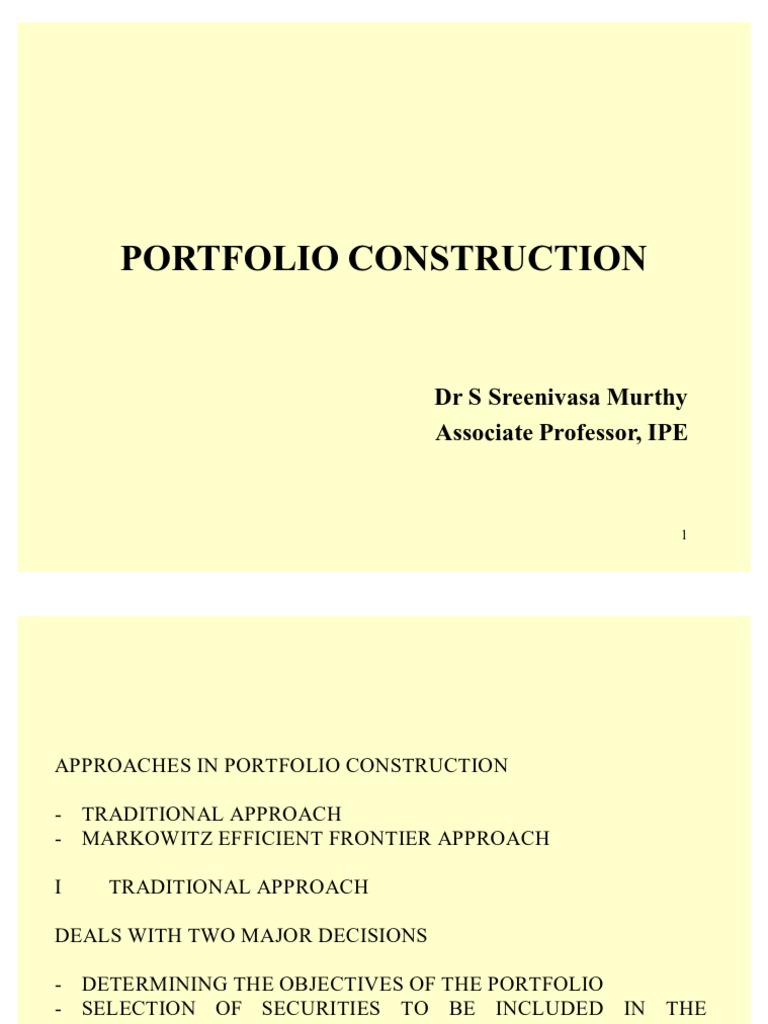 PORTFOLIO CONSTRUCTION

Dr S Sreenivasa Murthy
Associate Professor, IPE

1

APPROACHES IN PORTFOLIO CONSTRUCTION

- TRADITIONAL APPROACH
- MARKOWITZ EFFICIENT FRONTIER APPROACH

I TRADITIONAL APPROACH

DEALS WITH TWO MAJOR DECISIONS

- DETERMINING THE OBJECTIVES OF THE PORTFOLIO
- SELECTION OF SECURITIES TO BE INCLUDED IN THE